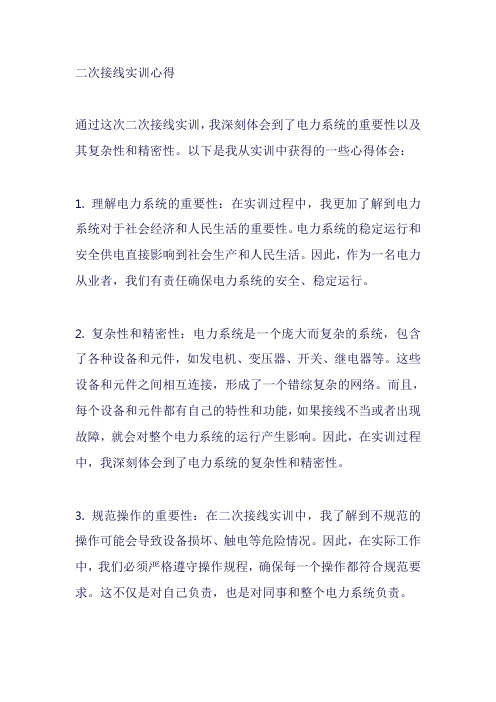 二次接线实训心得

通过这次二次接线实训，我深刻体会到了电力系统的重要性以及其复杂性和精密性。以下是我从实训中获得的一些心得体会：

1. 理解电力系统的重要性：在实训过程中，我更加了解到电力系统对于社会经济和人民生活的重要性。电力系统的稳定运行和安全供电直接影响到社会生产和人民生活。因此，作为一名电力从业者，我们有责任确保电力系统的安全、稳定运行。

2. 复杂性和精密性：电力系统是一个庞大而复杂的系统，包含了各种设备和元件，如发电机、变压器、开关、继电器等。这些设备和元件之间相互连接，形成了一个错综复杂的网络。而且，每个设备和元件都有自己的特性和功能，如果接线不当或者出现故障，就会对整个电力系统的运行产生影响。因此，在实训过程中，我深刻体会到了电力系统的复杂性和精密性。

3. 规范操作的重要性：在二次接线实训中，我了解到不规范的操作可能会导致设备损坏、触电等危险情况。因此，在实际工作中，我们必须严格遵守操作规程，确保每一个操作都符合规范要求。这不仅是对自己负责，也是对同事和整个电力系统负责。